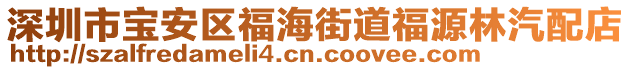 深圳市宝安区福海街道福源林汽配店
http://szalfredameli4.cn.coovee.com